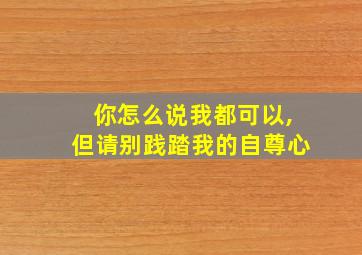 你怎么说我都可以,
但请别践踏我的自尊心